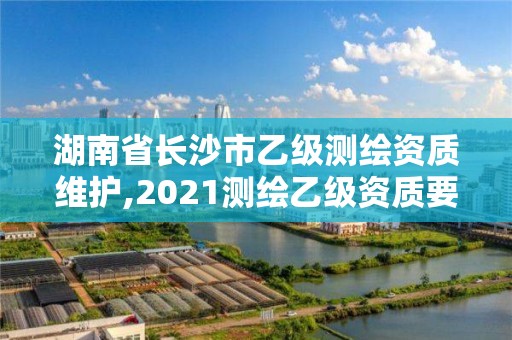 湖南省长沙市乙级测绘资质维护,2021测绘乙级资质要